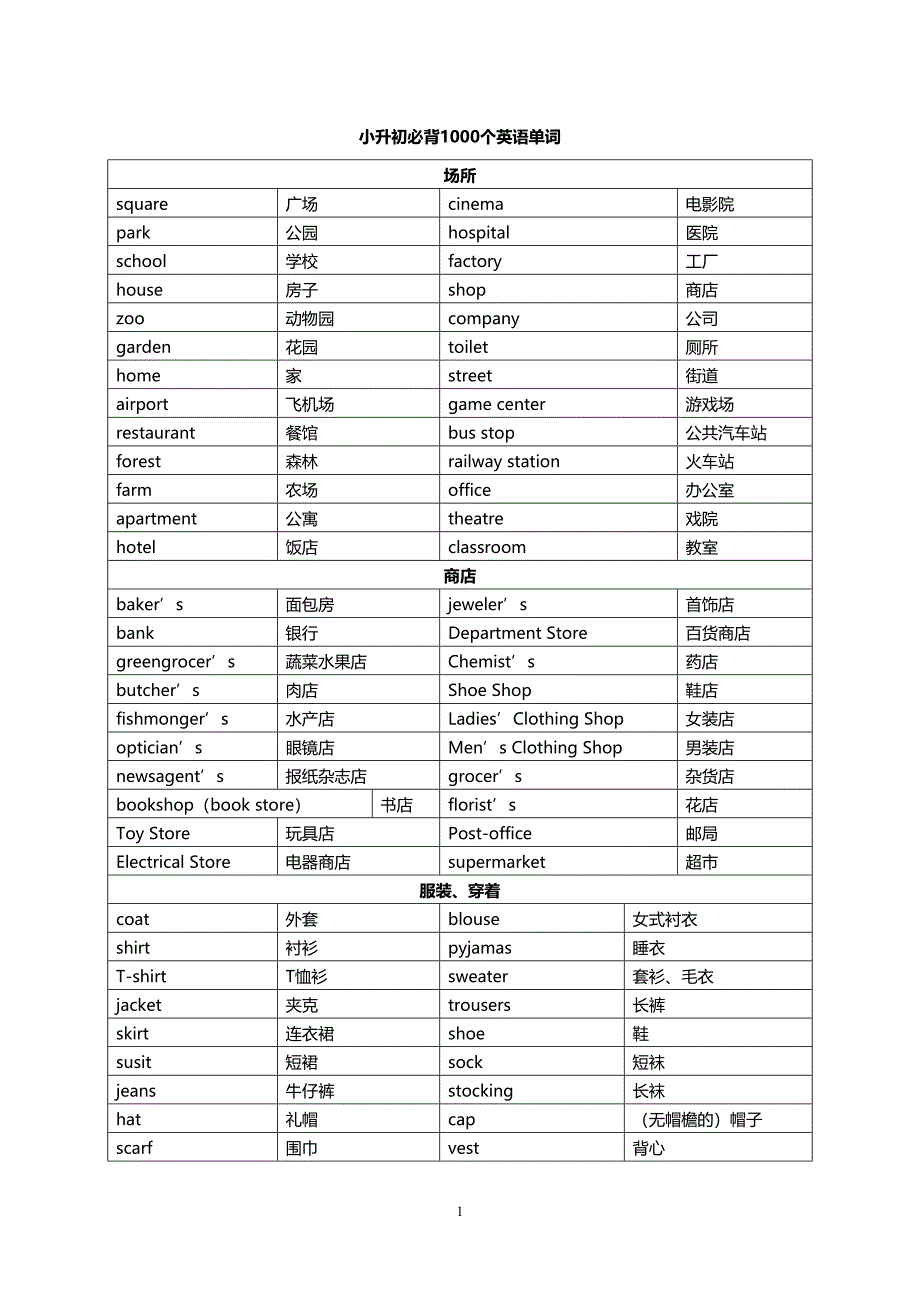 小升初必背1000个英语单词

| 场所 | | | |
|---|---|---|---|
| square | 广场 | cinema | 电影院 |
| park | 公园 | hospital | 医院 |
| school | 学校 | factory | 工厂 |
| house | 房子 | shop | 商店 |
| zoo | 动物园 | company | 公司 |
| garden | 花园 | toilet | 厕所 |
| home | 家 | street | 街道 |
| airport | 飞机场 | game center | 游戏场 |
| restaurant | 餐馆 | bus stop | 公共汽车站 |
| forest | 森林 | railway station | 火车站 |
| farm | 农场 | office | 办公室 |
| apartment | 公寓 | theatre | 戏院 |
| hotel | 饭店 | classroom | 教室 |
| 商店 | | | |
| baker’s | 面包房 | jeweler’s | 首饰店 |
| bank | 银行 | Department Store | 百货商店 |
| greengrocer’s | 蔬菜水果店 | Chemist’s | 药店 |
| butcher’s | 肉店 | Shoe Shop | 鞋店 |
| fishmonger’s | 水产店 | Ladies’ Clothing Shop | 女装店 |
| optician’s | 眼镜店 | Men’s Clothing Shop | 男装店 |
| newsagent’s | 报纸杂志店 | grocer’s | 杂货店 |
| bookshop（book store） | 书店 | florist’s | 花店 |
| Toy Store | 玩具店 | Post-office | 邮局 |
| Electrical Store | 电器商店 | supermarket | 超市 |
| 服装、穿着 | | | |
| coat | 外套 | blouse | 女式衬衣 |
| shirt | 衬衫 | pyjamas | 睡衣 |
| T-shirt | T恤衫 | sweater | 套衫、毛衣 |
| jacket | 夹克 | trousers | 长裤 |
| skirt | 连衣裙 | shoe | 鞋 |
| susit | 短裙 | sock | 短袜 |
| jeans | 牛仔裤 | stocking | 长袜 |
| hat | 礼帽 | cap | （无帽檐的）帽子 |
| scarf | 围巾 | vest | 背心 |

1